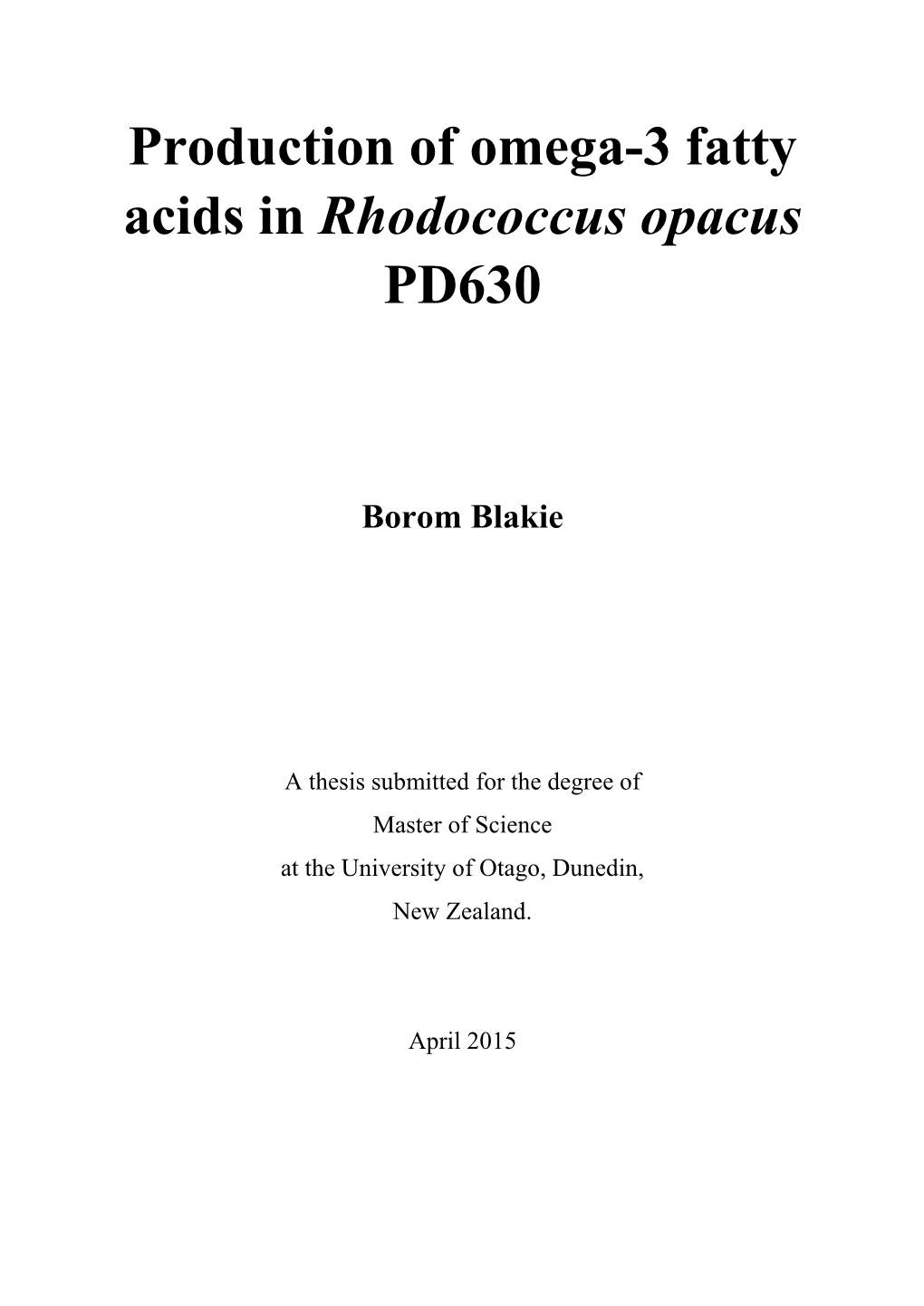 Production of omega-3 fatty acids in Rhodococcus opacus PD630

Borom Blakie

A thesis submitted for the degree of
Master of Science
at the University of Otago, Dunedin,
New Zealand.

April 2015